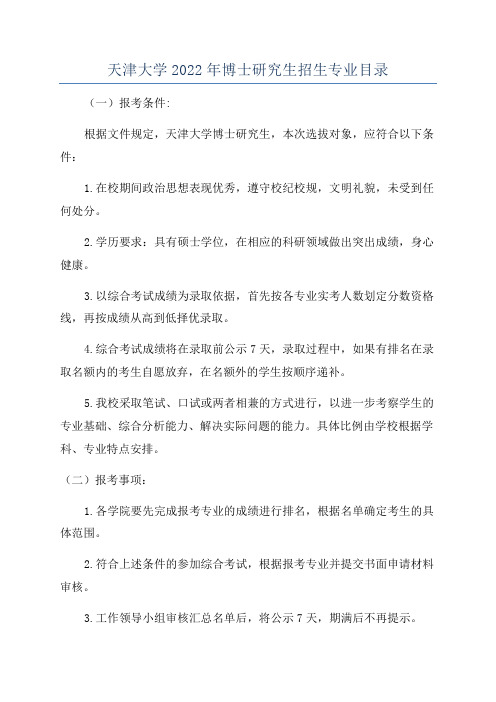 天津大学 2022 年博士研究生招生专业目录

（一）报考条件:

根据文件规定，天津大学博士研究生，本次选拔对象，应符合以下条件：

1.在校期间政治思想表现优秀，遵守校纪校规，文明礼貌，未受到任何处分。

2.学历要求：具有硕士学位，在相应的科研领域做出突出成绩，身心健康。

3.以综合考试成绩为录取依据，首先按各专业实考人数划定分数资格线，再按成绩从高到低择优录取。

4.综合考试成绩将在录取前公示 7 天，录取过程中，如果有排名在录取名额内的考生自愿放弃，在名额外的学生按顺序递补。

5.我校采取笔试、口试或两者相兼的方式进行，以进一步考察学生的专业基础、综合分析能力、解决实际问题的能力。具体比例由学校根据学科、专业特点安排。

（二）报考事项：

1.各学院要先完成报考专业的成绩进行排名，根据名单确定考生的具体范围。

2.符合上述条件的参加综合考试，根据报考专业并提交书面申请材料审核。

3.工作领导小组审核汇总名单后，将公示 7 天，期满后不再提示。